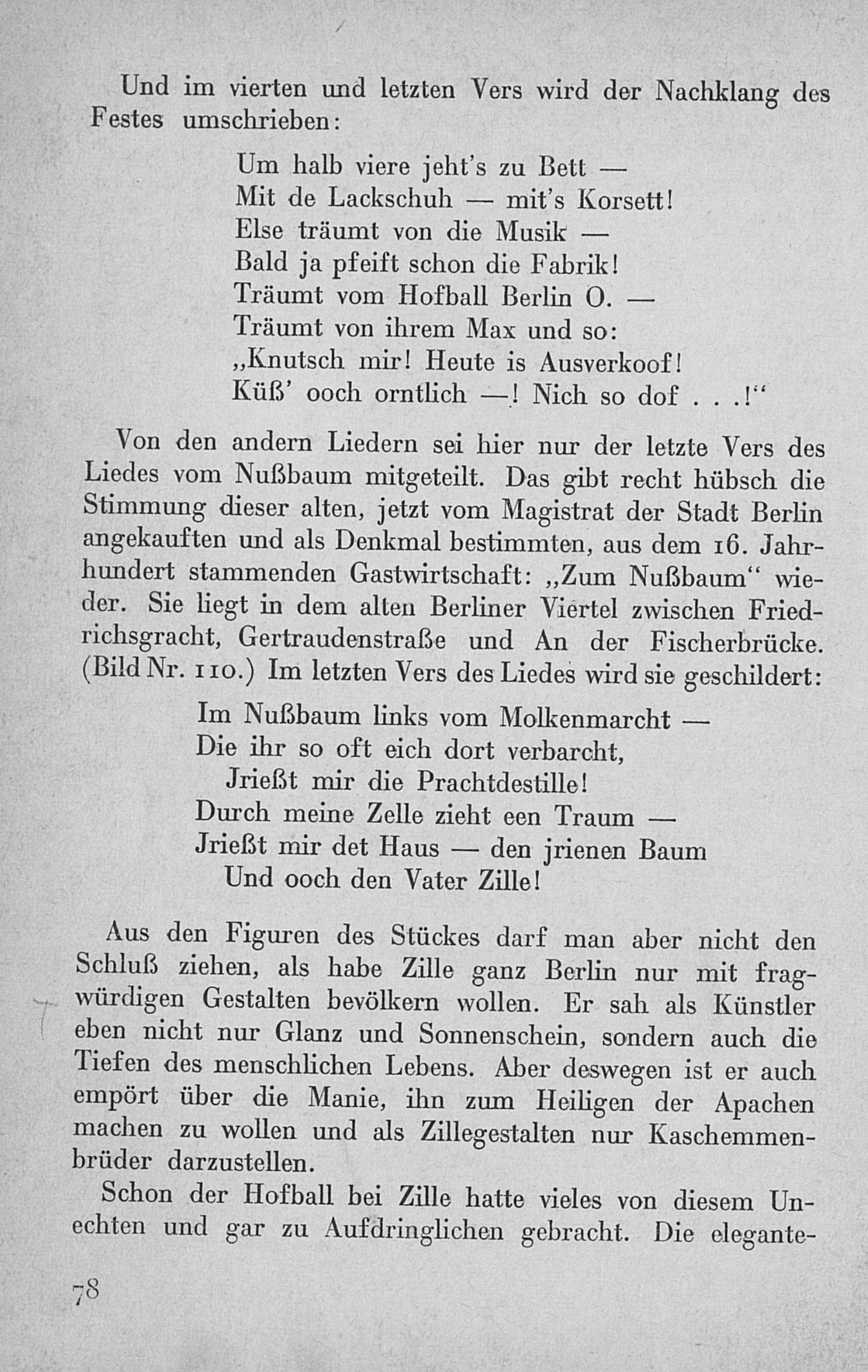 Und im vierten und letzten Vers wird der Nachklang des Festes umschrieben:

Um halb viere jeht's zu Bett —
Mit de Lackschuh — mit's Korsett!
Else träumt von die Musik —
Bald ja pfeift schon die Fabrik!
Träumt vom Hofball Berlin O. —
Träumt von ihrem Max und so:
„Knutsch mir! Heute is Ausverkoof!
Küß' ooch orntlich —! Nich so dof . . .!"

Von den andern Liedern sei hier nur der letzte Vers des Liedes vom Nußbaum mitgeteilt. Das gibt recht hübsch die Stimmung dieser alten, jetzt vom Magistrat der Stadt Berlin angekauften und als Denkmal bestimmten, aus dem 16. Jahrhundert stammenden Gastwirtschaft: „Zum Nußbaum" wieder. Sie liegt in dem alten Berliner Viertel zwischen Friedrichsgracht, Gertraudenstraße und An der Fischerbrücke. (Bild Nr. 110.) Im letzten Vers des Liedes wird sie geschildert:

Im Nußbaum links vom Molkenmarcht —
Die ihr so oft eich dort verbarcht,
Jrießt mir die Prachtdestille!
Durch meine Zelle zieht een Traum —
Jrießt mir det Haus — den jrienen Baum
Und ooch den Vater Zille!

Aus den Figuren des Stückes darf man aber nicht den Schluß ziehen, als habe Zille ganz Berlin nur mit fragwürdigen Gestalten bevölkern wollen. Er sah als Künstler eben nicht nur Glanz und Sonnenschein, sondern auch die Tiefen des menschlichen Lebens. Aber deswegen ist er auch empört über die Manie, ihn zum Heiligen der Apachen machen zu wollen und als Zillegestalten nur Kaschemmenbrüder darzustellen.

Schon der Hofball bei Zille hatte vieles von diesem Unechten und gar zu Aufdringlichen gebracht. Die elegante-

78